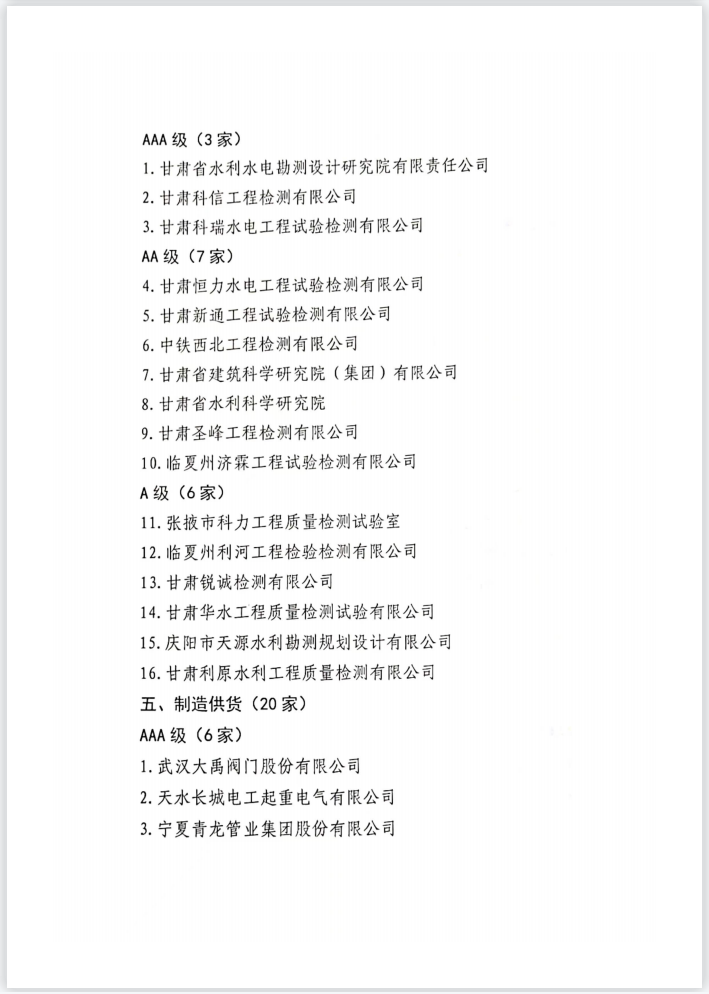 AAA 级（3 家）

1. 甘肃省水利水电勘测设计研究院有限责任公司

2. 甘肃科信工程检测有限公司

3. 甘肃科瑞水电工程试验检测有限公司

AA 级（7 家）

4. 甘肃恒力水电工程试验检测有限公司

5. 甘肃新通工程试验检测有限公司

6. 中铁西北工程检测有限公司

7. 甘肃省建筑科学研究院（集团）有限公司

8. 甘肃省水利科学研究院

9. 甘肃圣峰工程检测有限公司

10. 临夏州济霖工程试验检测有限公司

A 级（6 家）

11. 张掖市科力工程质量检测试验室

12. 临夏州利河工程检验检测有限公司

13. 甘肃锐诚检测有限公司

14. 甘肃华水工程质量检测试验有限公司

15. 庆阳市天源水利勘测规划设计有限公司

16. 甘肃利原水利工程质量检测有限公司

五、制造供货（20 家）

AAA 级（6 家）

1. 武汉大禹阀门股份有限公司

2. 天水长城电工起重电气有限公司

3. 宁夏青龙管业集团股份有限公司